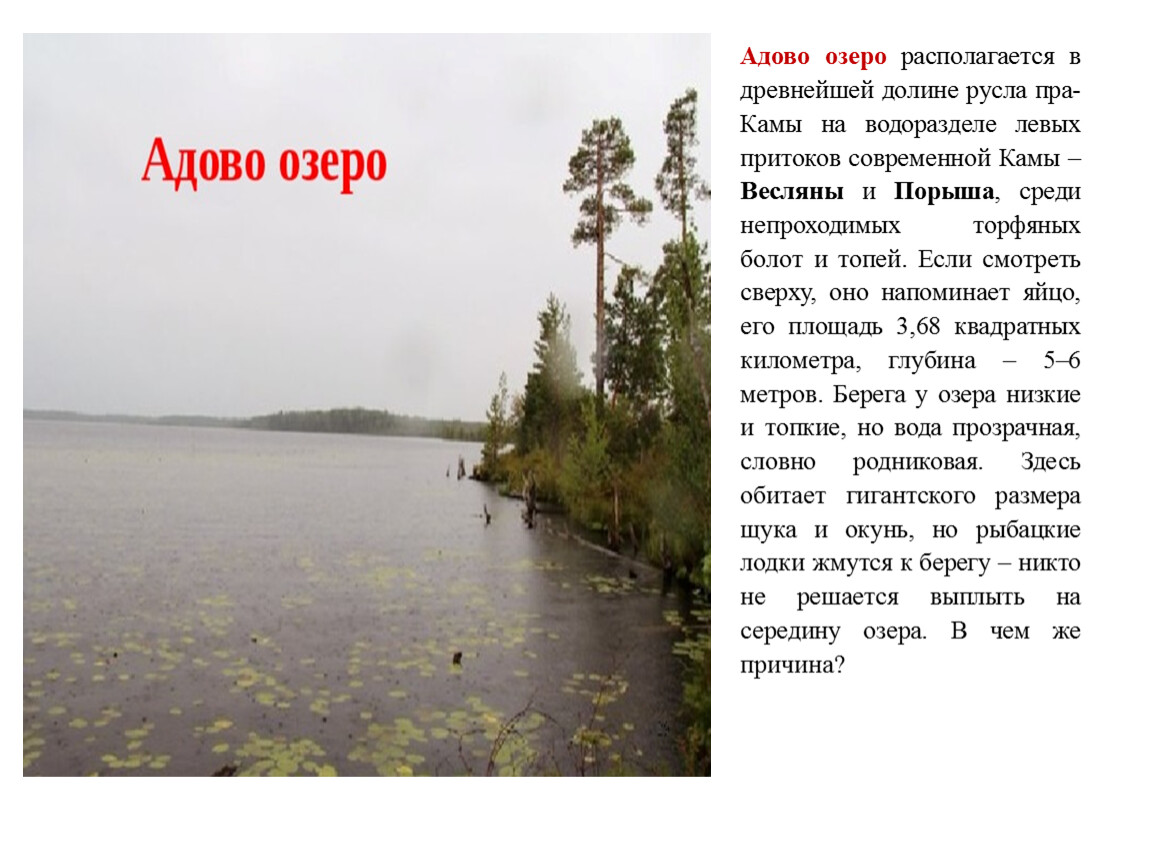 Адово озеро

Адово озеро располагается в древнейшей долине русла пра-Камы на водоразделе левых притоков современной Камы – Весляны и Порыша, среди непроходимых торфяных болот и топей. Если смотреть сверху, оно напоминает яйцо, его площадь 3,68 квадратных километра, глубина – 5–6 метров. Берега у озера низкие и топкие, но вода прозрачная, словно родниковая. Здесь обитает гигантского размера щука и окунь, но рыбацкие лодки жмутся к берегу – никто не решается выплыть на середину озера. В чем же причина?